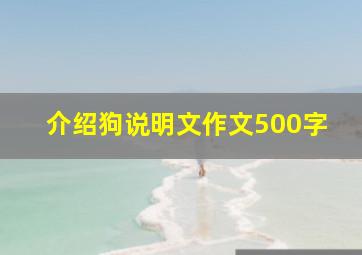 介绍狗说明文作文500字